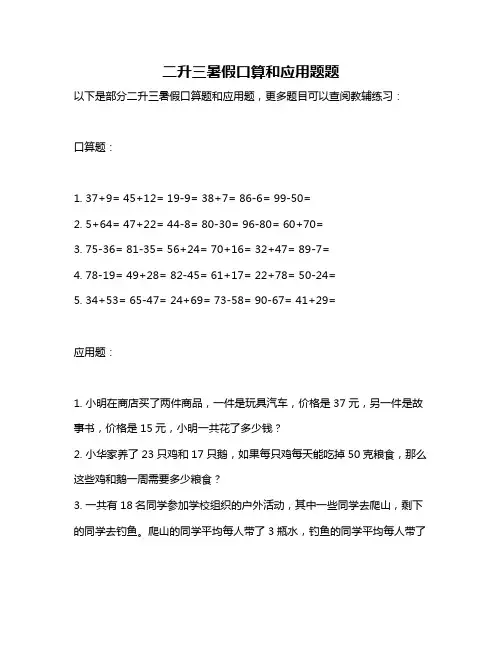 二升三暑假口算和应用题题

以下是部分二升三暑假口算题和应用题，更多题目可以查阅教辅练习：

口算题：

1. 37+9= 45+12= 19-9= 38+7= 86-6= 99-50=

2. 5+64= 47+22= 44-8= 80-30= 96-80= 60+70=

3. 75-36= 81-35= 56+24= 70+16= 32+47= 89-7=

4. 78-19= 49+28= 82-45= 61+17= 22+78= 50-24=

5. 34+53= 65-47= 24+69= 73-58= 90-67= 41+29=

应用题：

1. 小明在商店买了两件商品，一件是玩具汽车，价格是 37 元，另一件是故事书，价格是 15 元，小明一共花了多少钱？

2. 小华家养了 23 只鸡和 17 只鹅，如果每只鸡每天能吃掉 50 克粮食，那么这些鸡和鹅一周需要多少粮食？

3. 一共有 18 名同学参加学校组织的户外活动，其中一些同学去爬山，剩下的同学去钓鱼。爬山的同学平均每人带了 3 瓶水，钓鱼的同学平均每人带了